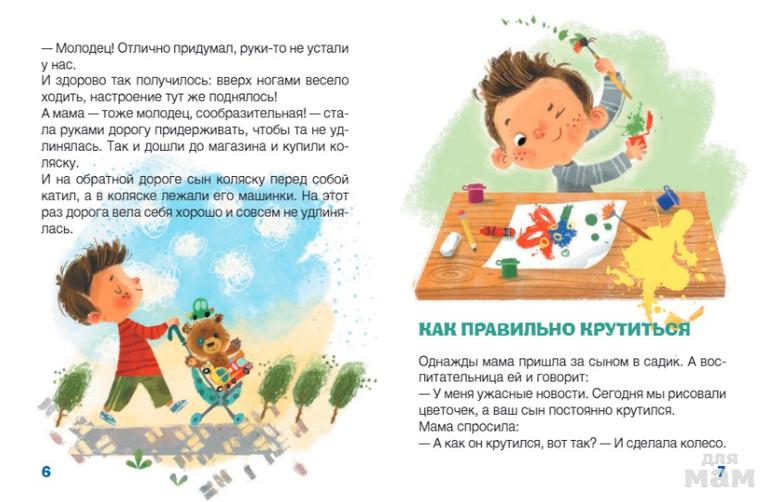 — Молодец! Отлично придумал, руки-то не устали у нас.
И здорово так получилось: вверх ногами весело ходить, настроение тут же поднялось!
А мама — тоже молодец, сообразительная! — стала руками дорогу придерживать, чтобы та не удлинялась. Так и дошли до магазина и купили коляску.
И на обратной дороге сын коляску перед собой катил, а в коляске лежали его машинки. На этот раз дорога вела себя хорошо и совсем не удлинялась.

6

КАК ПРАВИЛЬНО КРУТИТЬСЯ

Однажды мама пришла за сыном в садик. А воспитательница ей и говорит:
— У меня ужасные новости. Сегодня мы рисовали цветочек, а ваш сын постоянно крутился.
Мама спросила:
— А как он крутился, вот так? — И сделала колесо.

7

для мам